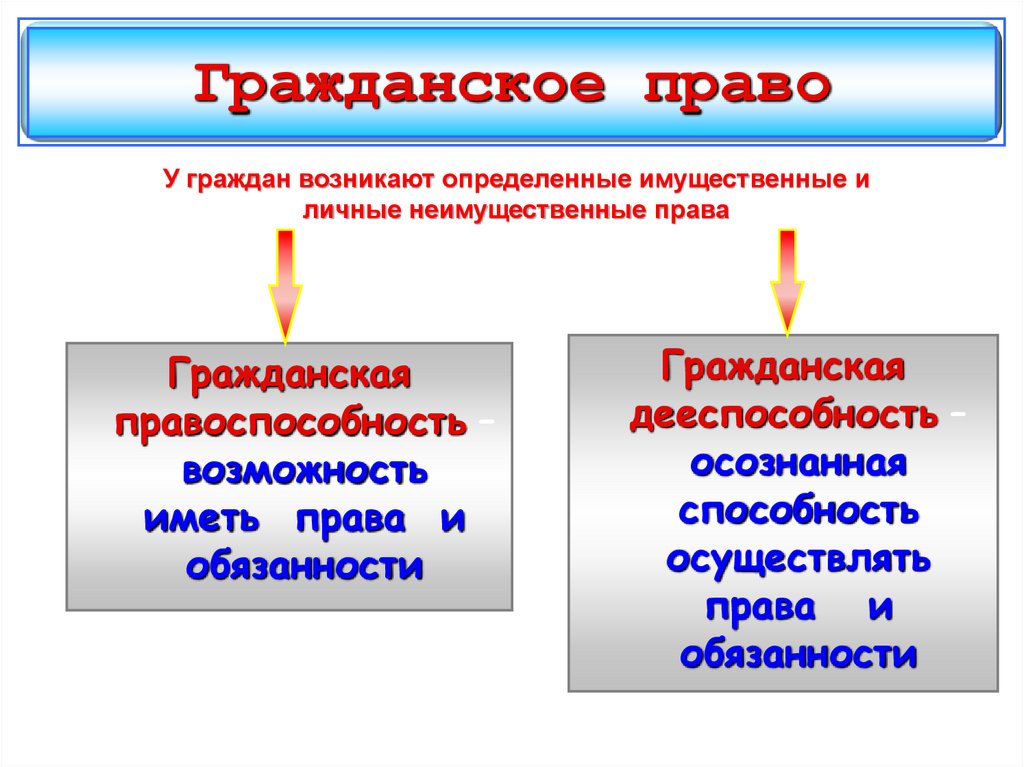 Гражданское право

У граждан возникают определенные имущественные и личные неимущественные права

Гражданская правоспособность – возможность иметь права и обязанности

Гражданская дееспособность – осознанная способность осуществлять права и обязанности